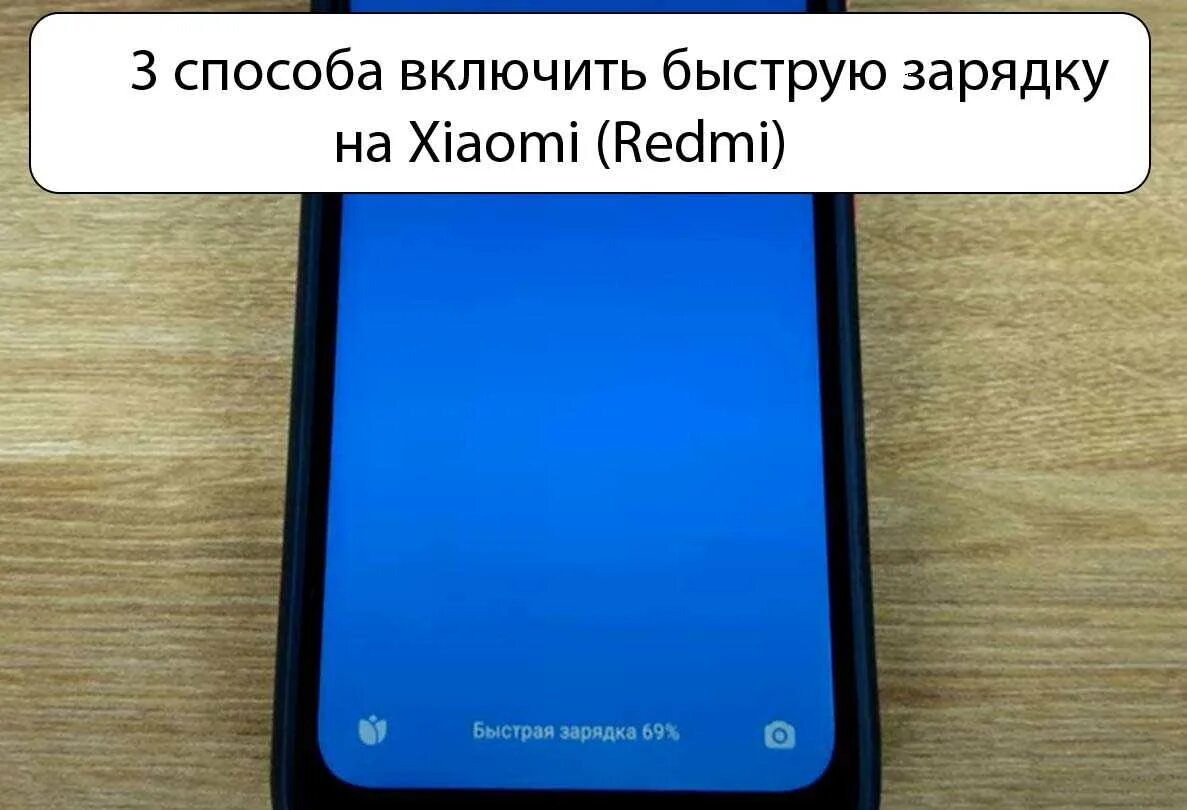 3 способа включить быструю зарядку на Xiaomi (Redmi)

Быстрая зарядка 69%